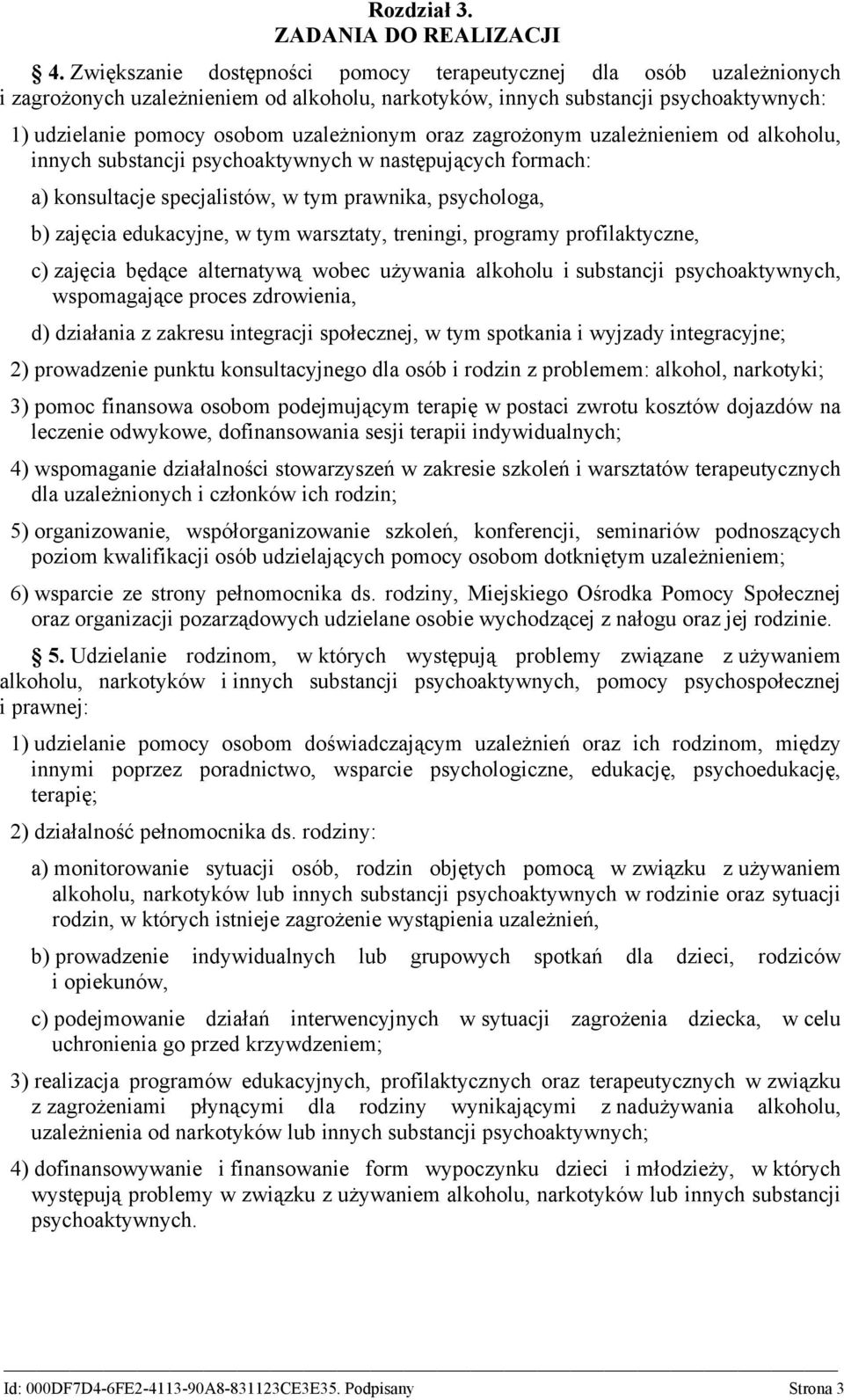 Rozdział 3.
ZADANIA DO REALIZACJI

4. Zwiększanie dostępności pomocy terapeutycznej dla osób uzależnionych i zagrożonych uzależnieniem od alkoholu, narkotyków, innych substancji psychoaktywnych:

1) udzielanie pomocy osobom uzależnionym oraz zagrożonym uzależnieniem od alkoholu, innych substancji psychoaktywnych w następujących formach:

a) konsultacje specjalistów, w tym prawnika, psychologa,

b) zajęcia edukacyjne, w tym warsztaty, treningi, programy profilaktyczne,

c) zajęcia będące alternatywą wobec używania alkoholu i substancji psychoaktywnych, wspomagające proces zdrowienia,

d) działania z zakresu integracji społecznej, w tym spotkania i wyjzady integracyjne;

2) prowadzenie punktu konsultacyjnego dla osób i rodzin z problemem: alkohol, narkotyki;

3) pomoc finansowa osobom podejmującym terapię w postaci zwrotu kosztów dojazdów na leczenie odwykowe, dofinansowania sesji terapii indywidualnych;

4) wspomaganie działalności stowarzyszeń w zakresie szkoleń i warsztatów terapeutycznych dla uzależnionych i członków ich rodzin;

5) organizowanie, współorganizowanie szkoleń, konferencji, seminariów podnoszących poziom kwalifikacji osób udzielających pomocy osobom dotkniętym uzależnieniem;

6) wsparcie ze strony pełnomocnika ds. rodziny, Miejskiego Ośrodka Pomocy Społecznej oraz organizacji pozarządowych udzielane osobie wychodzącej z nałogu oraz jej rodzinie.

5. Udzielanie rodzinom, w których występują problemy związane z używaniem alkoholu, narkotyków i innych substancji psychoaktywnych, pomocy psychospołecznej i prawnej:

1) udzielanie pomocy osobom doświadczającym uzależnień oraz ich rodzinom, między innymi poprzez poradnictwo, wsparcie psychologiczne, edukację, psychoedukację, terapię;

2) działalność pełnomocnika ds. rodziny:

a) monitorowanie sytuacji osób, rodzin objętych pomocą w związku z używaniem alkoholu, narkotyków lub innych substancji psychoaktywnych w rodzinie oraz sytuacji rodzin, w których istnieje zagrożenie wystąpienia uzależnień,

b) prowadzenie indywidualnych lub grupowych spotkań dla dzieci, rodziców i opiekunów,

c) podejmowanie działań interwencyjnych w sytuacji zagrożenia dziecka, w celu uchronienia go przed krzywdzeniem;

3) realizacja programów edukacyjnych, profilaktycznych oraz terapeutycznych w związku z zagrożeniami płynącymi dla rodziny wynikającymi z nadużywania alkoholu, uzależnienia od narkotyków lub innych substancji psychoaktywnych;

4) dofinansowywanie i finansowanie form wypoczynku dzieci i młodzieży, w których występują problemy w związku z używaniem alkoholu, narkotyków lub innych substancji psychoaktywnych.

Id: 000DF7D4-6FE2-4113-90A8-831123CE3E35. Podpisany Strona 3